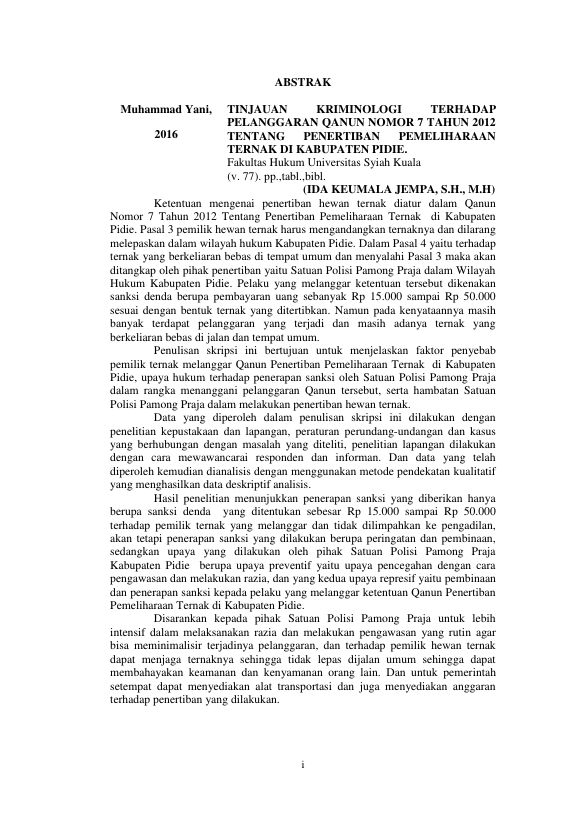 ABSTRAK

Muhammad Yani, 2016

TINJAUAN KRIMINOLOGI TERHADAP PELANGGARAN QANUN NOMOR 7 TAHUN 2012 TENTANG PENERTIBAN PEMELIHARAAN TERNAK DI KABUPATEN PIDIE.
Fakultas Hukum Universitas Syiah Kuala
(v. 77). pp.,tabl.,bibl.
(IDA KEUMALA JEMPA, S.H., M.H)

Ketentuan mengenai penertiban hewan ternak diatur dalam Qanun Nomor 7 Tahun 2012 Tentang Penertiban Pemeliharaan Ternak di Kabupaten Pidie. Pasal 3 pemilik hewan ternak harus mengandangkan ternaknya dan dilarang melepaskan dalam wilayah hukum Kabupaten Pidie. Dalam Pasal 4 yaitu terhadap ternak yang berkeliaran bebas di tempat umum dan menyalahi Pasal 3 maka akan ditangkap oleh pihak penertiban yaitu Satuan Polisi Pamong Praja dalam Wilayah Hukum Kabupaten Pidie. Pelaku yang melanggar ketentuan tersebut dikenakan sanksi denda berupa pembayaran uang sebanyak Rp 15.000 sampai Rp 50.000 sesuai dengan bentuk ternak yang ditertibkan. Namun pada kenyataannya masih banyak terdapat pelanggaran yang terjadi dan masih adanya ternak yang berkeliaran bebas di jalan dan tempat umum.

Penulisan skripsi ini bertujuan untuk menjelaskan faktor penyebab pemilik ternak melanggar Qanun Penertiban Pemeliharaan Ternak di Kabupaten Pidie, upaya hukum terhadap penerapan sanksi oleh Satuan Polisi Pamong Praja dalam rangka menanggani pelanggaran Qanun tersebut, serta hambatan Satuan Polisi Pamong Praja dalam melakukan penertiban hewan ternak.

Data yang diperoleh dalam penulisan skripsi ini dilakukan dengan penelitian kepustakaan dan lapangan, peraturan perundang-undangan dan kasus yang berhubungan dengan masalah yang diteliti, penelitian lapangan dilakukan dengan cara mewawancarai responden dan informan. Dan data yang telah diperoleh kemudian dianalisis dengan menggunakan metode pendekatan kualitatif yang menghasilkan data deskriptif analisis.

Hasil penelitian menunjukkan penerapan sanksi yang diberikan hanya berupa sanksi denda yang ditentukan sebesar Rp 15.000 sampai Rp 50.000 terhadap pemilik ternak yang melanggar dan tidak dilimpahkan ke pengadilan, akan tetapi penerapan sanksi yang dilakukan berupa peringatan dan pembinaan, sedangkan upaya yang dilakukan oleh pihak Satuan Polisi Pamong Praja Kabupaten Pidie berupa upaya preventif yaitu upaya pencegahan dengan cara pengawasan dan melakukan razia, dan yang kedua upaya represif yaitu pembinaan dan penerapan sanksi kepada pelaku yang melanggar ketentuan Qanun Penertiban Pemeliharaan Ternak di Kabupaten Pidie.

Disarankan kepada pihak Satuan Polisi Pamong Praja untuk lebih intensif dalam melaksanakan razia dan melakukan pengawasan yang rutin agar bisa meminimalisir terjadinya pelanggaran, dan terhadap pemilik hewan ternak dapat menjaga ternaknya sehingga tidak lepas dijalan umum sehingga dapat membahayakan keamanan dan kenyamanan orang lain. Dan untuk pemerintah setempat dapat menyediakan alat transportasi dan juga menyediakan anggaran terhadap penertiban yang dilakukan.

i